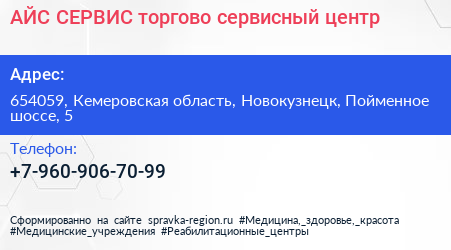 АЙС СЕРВИС торгово сервисный центр

Адрес:

654059, Кемеровская область, Новокузнецк, Пойменное шоссе, 5

Телефон:

+7-960-906-70-99

Сформированно на сайте spravka-region.ru #Медицина,_здоровье,_красота #Медицинские_учреждения #Реабилитационные_центры